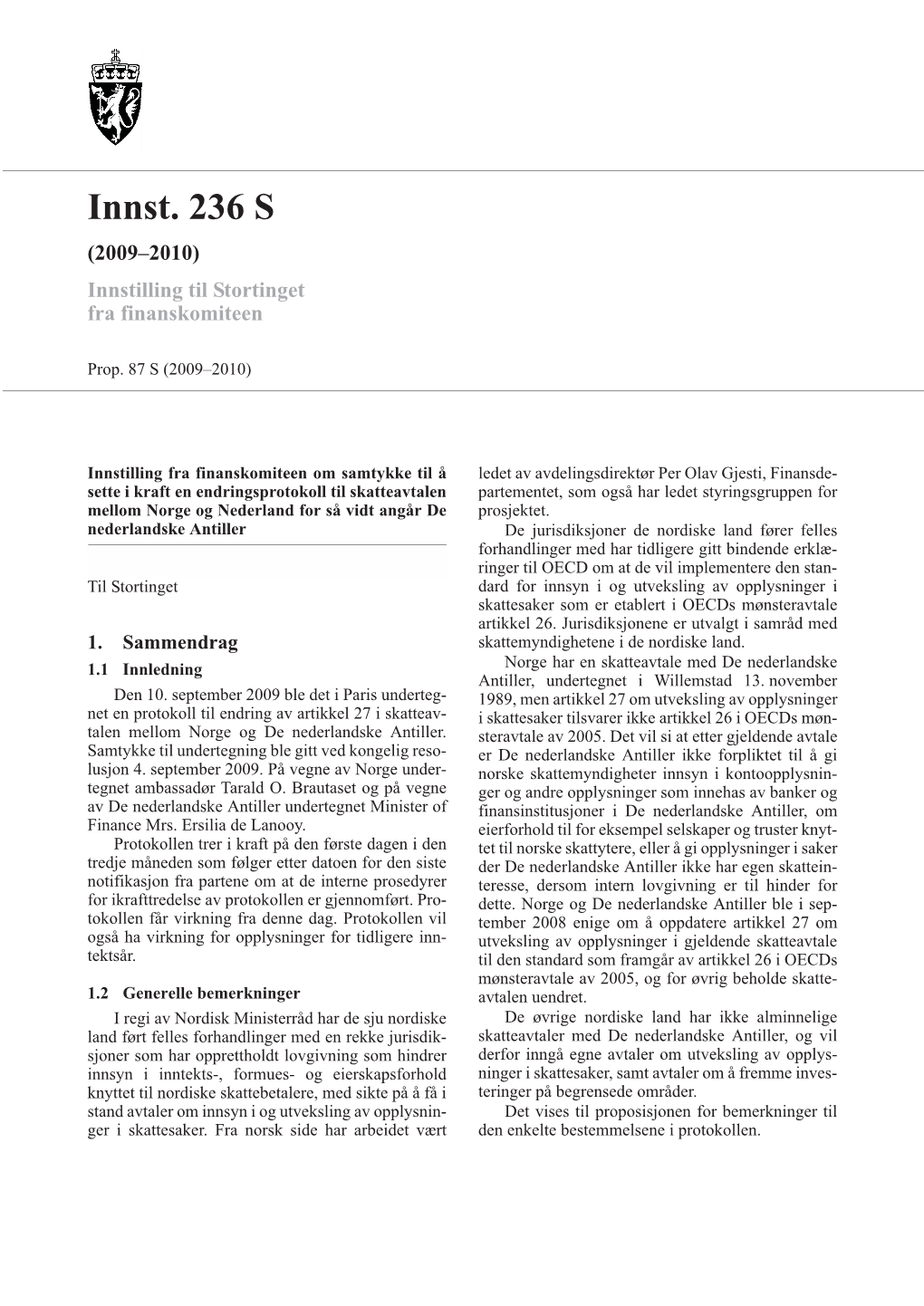 Innst. 236 S

(2009–2010)

Innstilling til Stortinget fra finanskomiteen

Prop. 87 S (2009–2010)

Innstilling fra finanskomiteen om samtykke til å sette i kraft en endringsprotokoll til skatteavtalen mellom Norge og Nederland for så vidt angår De nederlandske Antiller

Til Stortinget

1. Sammendrag

1.1 Innledning

Den 10. september 2009 ble det i Paris undertegnet en protokoll til endring av artikkel 27 i skatteavtalen mellom Norge og De nederlandske Antiller. Samtykke til undertegning ble gitt ved kongelig resolusjon 4. september 2009. På vegne av Norge undertegnet ambassadør Tarald O. Brautaset og på vegne av De nederlandske Antiller undertegnet Minister of Finance Mrs. Ersilia de Lanooy.

Protokollen trer i kraft på den første dagen i den tredje måneden som følger etter datoen for den siste notifikasjon fra partene om at de interne prosedyrer for ikrafttredelse av protokollen er gjennomført. Protokollen får virkning fra denne dag. Protokollen vil også ha virkning for opplysninger for tidligere inntektsår.

1.2 Generelle bemerkninger

I regi av Nordisk Ministerråd har de sju nordiske land ført felles forhandlinger med en rekke jurisdiksjoner som har opprettholdt lovgivning som hindrer innsyn i inntekts-, formues- og eierskapsforhold knyttet til nordiske skattebetalere, med sikte på å få i stand avtaler om innsyn i og utveksling av opplysninger i skattesaker. Fra norsk side har arbeidet vært ledet av avdelingsdirektør Per Olav Gjesti, Finansdepartementet, som også har ledet styringsgruppen for prosjektet.

De jurisdiksjoner de nordiske land fører felles forhandlinger med har tidligere gitt bindende erklæringer til OECD om at de vil implementere den standard for innsyn i og utveksling av opplysninger i skattesaker som er etablert i OECDs mønsteravtale artikkel 26. Jurisdiksjonene er utvalgt i samråd med skattemyndighetene i de nordiske land.

Norge har en skatteavtale med De nederlandske Antiller, undertegnet i Willemstad 13. november 1989, men artikkel 27 om utveksling av opplysninger i skattesaker tilsvarer ikke artikkel 26 i OECDs mønsteravtale av 2005. Det vil si at etter gjeldende avtale er De nederlandske Antiller ikke forpliktet til å gi norske skattemyndigheter innsyn i kontoopplysninger og andre opplysninger som innehas av banker og finansinstitusjoner i De nederlandske Antiller, om eierforhold til for eksempel selskaper og truster knyttet til norske skattytere, eller å gi opplysninger i saker der De nederlandske Antiller ikke har egen skatteinteresse, dersom intern lovgivning er til hinder for dette. Norge og De nederlandske Antiller ble i september 2008 enige om å oppdatere artikkel 27 om utveksling av opplysninger i gjeldende skatteavtale til den standard som framgår av artikkel 26 i OECDs mønsteravtale av 2005, og for øvrig beholde skatteavtalen uendret.

De øvrige nordiske land har ikke alminnelige skatteavtaler med De nederlandske Antiller, og vil derfor inngå egne avtaler om utveksling av opplysninger i skattesaker, samt avtaler om å fremme investeringer på begrensede områder.

Det vises til proposisjonen for bemerkninger til den enkelte bestemmelsene i protokollen.